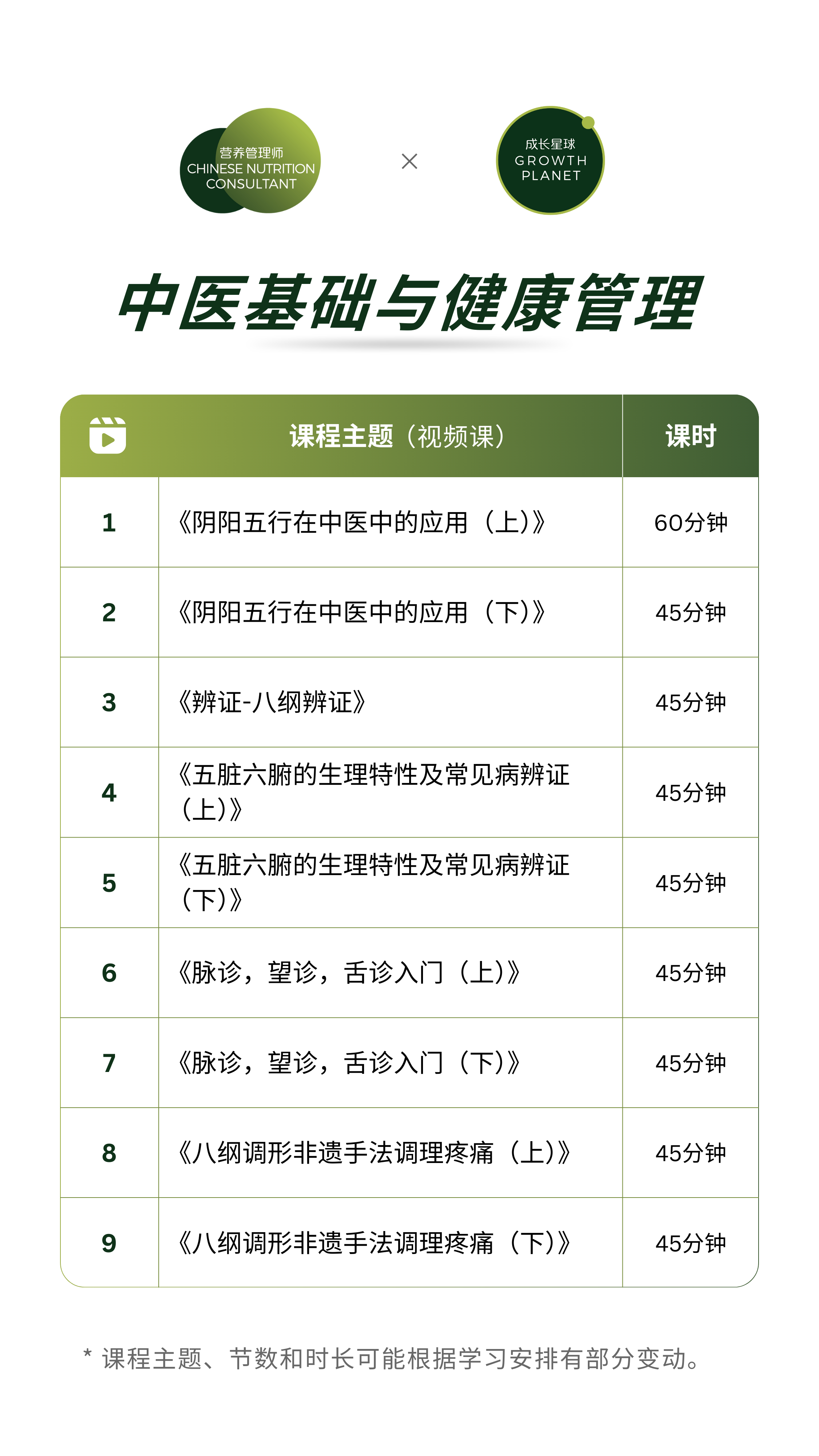 营养管理师
CHINESE NUTRITION
CONSULTANT

×

成长星球
GROWTH
PLANET

中医基础与健康管理

|  | 课程主题（视频课） | 课时 |
|---|---|---|
| 1 | 《阴阳五行在中医中的应用（上）》 | 60分钟 |
| 2 | 《阴阳五行在中医中的应用（下）》 | 45分钟 |
| 3 | 《辨证-八纲辨证》 | 45分钟 |
| 4 | 《五脏六腑的生理特性及常见病辨证（上）》 | 45分钟 |
| 5 | 《五脏六腑的生理特性及常见病辨证（下）》 | 45分钟 |
| 6 | 《脉诊，望诊，舌诊入门（上）》 | 45分钟 |
| 7 | 《脉诊，望诊，舌诊入门（下）》 | 45分钟 |
| 8 | 《八纲调形非遗手法调理疼痛（上）》 | 45分钟 |
| 9 | 《八纲调形非遗手法调理疼痛（下）》 | 45分钟 |

* 课程主题、节数和时长可能根据学习安排有部分变动。